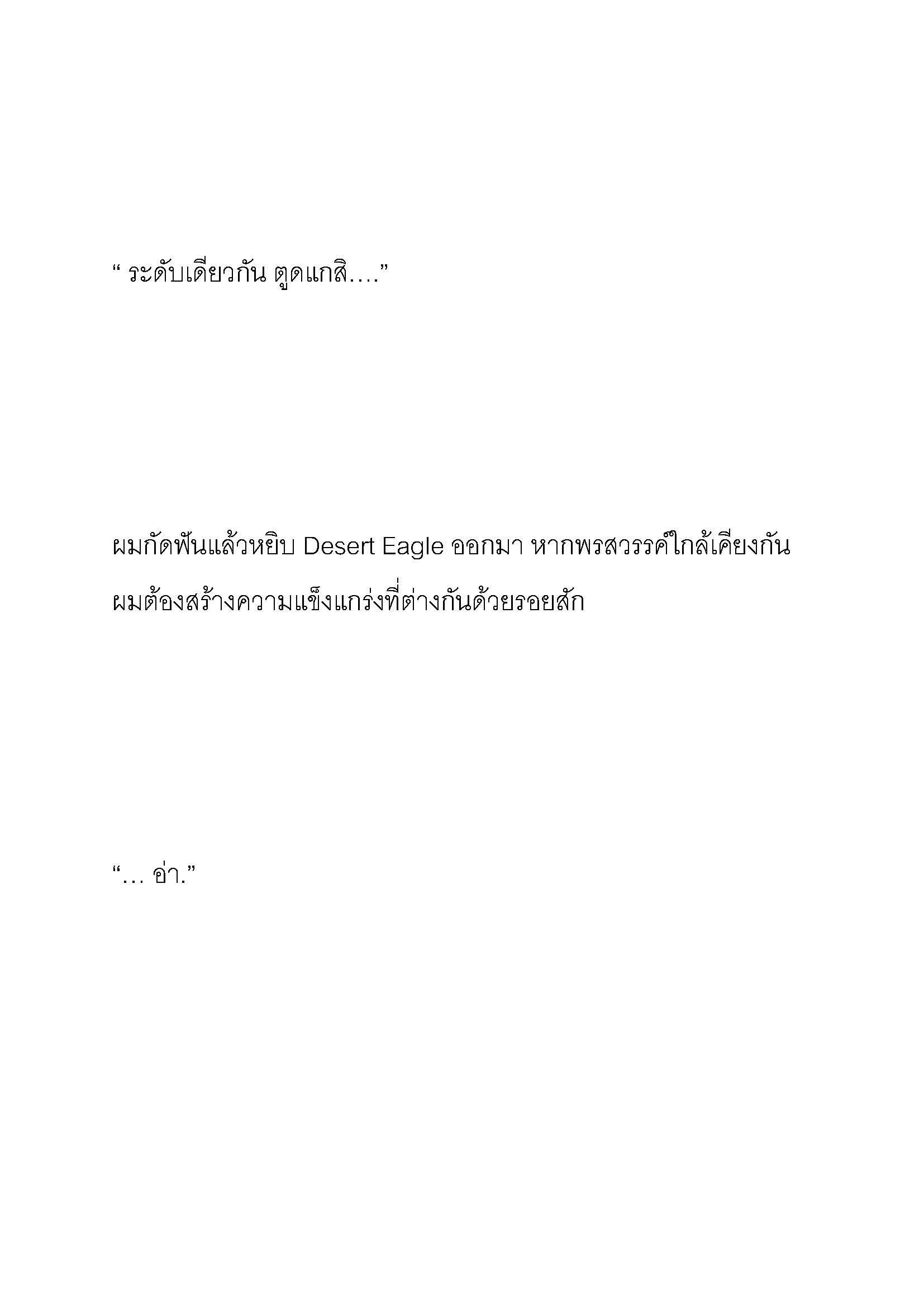 “ ระดับเดียวกัน ตูดแกสิ….”

ผมกัดฟันแล้วหยิบ Desert Eagle ออกมา หากพรสวรรค์ใกล้เคียงกัน ผมต้องสร้างความแข็งแกร่งที่ต่างกันด้วยรอยสัก

“… อ่า.”